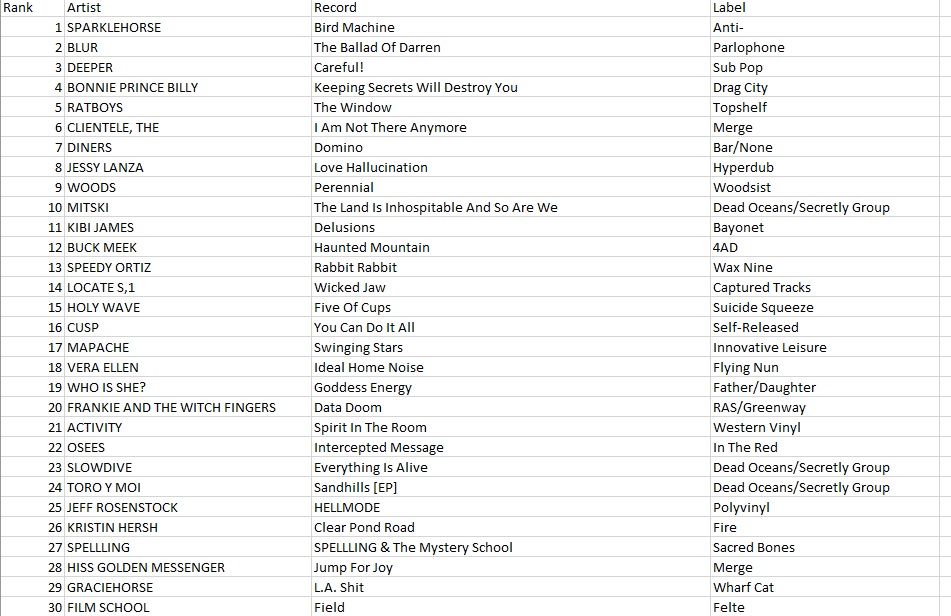 | Rank | Artist | Record | Label |
|---|---|---|---|
| 1 | SPARKLEHORSE | Bird Machine | Anti- |
| 2 | BLUR | The Ballad Of Darren | Parlophone |
| 3 | DEEPER | Careful! | Sub Pop |
| 4 | BONNIE PRINCE BILLY | Keeping Secrets Will Destroy You | Drag City |
| 5 | RATBOYS | The Window | Topshelf |
| 6 | CLIENTELE, THE | I Am Not There Anymore | Merge |
| 7 | DINERS | Domino | Bar/None |
| 8 | JESSY LANZA | Love Hallucination | Hyperdub |
| 9 | WOODS | Perennial | Woodsist |
| 10 | MITSKI | The Land Is Inhospitable And So Are We | Dead Oceans/Secretly Group |
| 11 | KIBI JAMES | Delusions | Bayonet |
| 12 | BUCK MEEK | Haunted Mountain | 4AD |
| 13 | SPEEDY ORTIZ | Rabbit Rabbit | Wax Nine |
| 14 | LOCATE S,1 | Wicked Jaw | Captured Tracks |
| 15 | HOLY WAVE | Five Of Cups | Suicide Squeeze |
| 16 | CUSP | You Can Do It All | Self-Released |
| 17 | MAPACHE | Swinging Stars | Innovative Leisure |
| 18 | VERA ELLEN | Ideal Home Noise | Flying Nun |
| 19 | WHO IS SHE? | Goddess Energy | Father/Daughter |
| 20 | FRANKIE AND THE WITCH FINGERS | Data Doom | RAS/Greenway |
| 21 | ACTIVITY | Spirit In The Room | Western Vinyl |
| 22 | OSEES | Intercepted Message | In The Red |
| 23 | SLOWDIVE | Everything Is Alive | Dead Oceans/Secretly Group |
| 24 | TORO Y MOI | Sandhills [EP] | Dead Oceans/Secretly Group |
| 25 | JEFF ROSENSTOCK | HELLMODE | Polyvinyl |
| 26 | KRISTIN HERSH | Clear Pond Road | Fire |
| 27 | SPELLLING | SPELLLING & The Mystery School | Sacred Bones |
| 28 | HISS GOLDEN MESSENGER | Jump For Joy | Merge |
| 29 | GRACIEHORSE | L.A. Shit | Wharf Cat |
| 30 | FILM SCHOOL | Field | Felte |